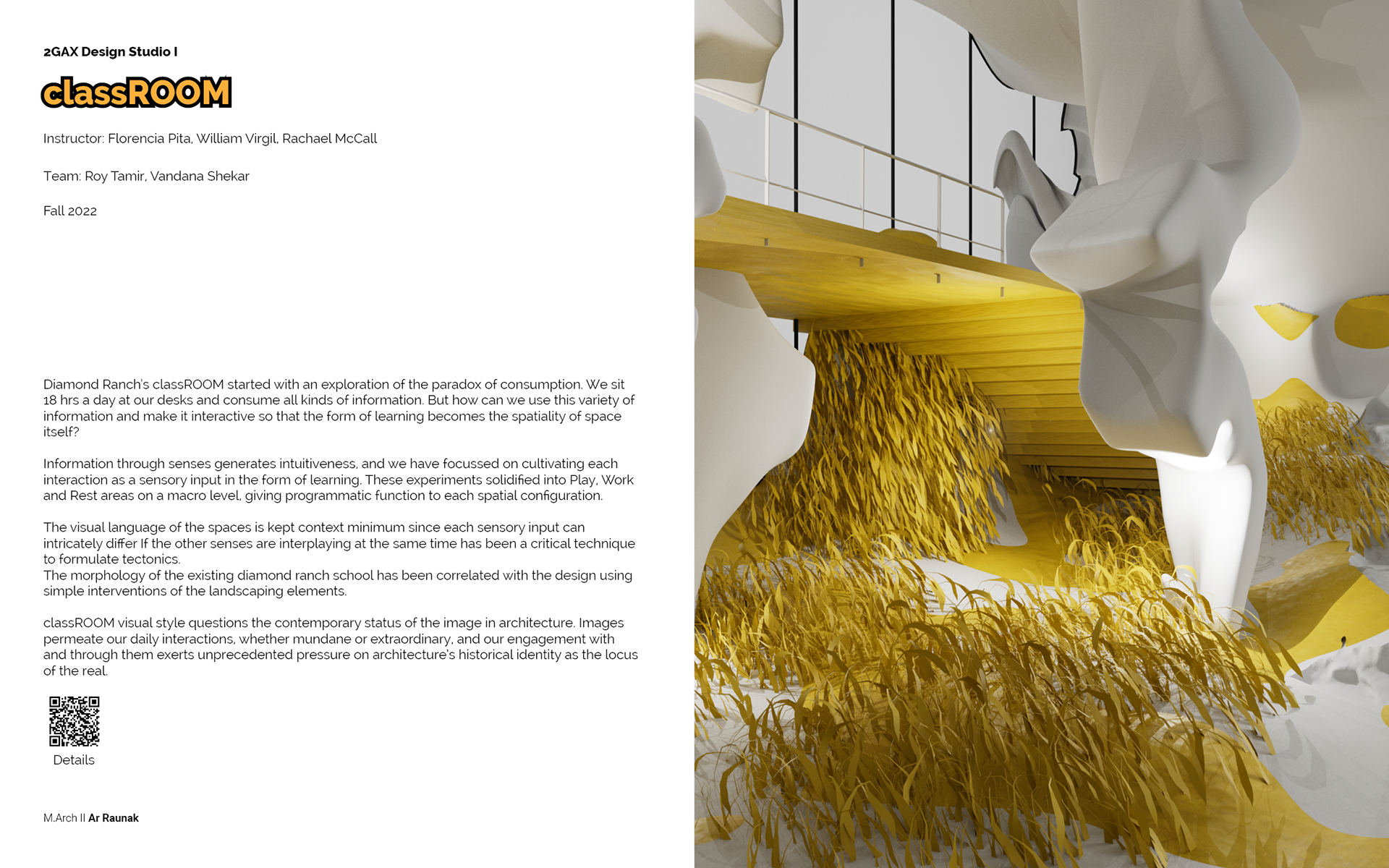 2GAX Design Studio I

classROOM

Instructor: Florencia Pita, William Virgil, Rachael McCall

Team: Roy Tamir, Vandana Shekar

Fall 2022

Diamond Ranch's classROOM started with an exploration of the paradox of consumption. We sit 18 hrs a day at our desks and consume all kinds of information. But how can we use this variety of information and make it interactive so that the form of learning becomes the spatiality of space itself?

Information through senses generates intuitiveness, and we have focussed on cultivating each interaction as a sensory input in the form of learning. These experiments solidified into Play, Work and Rest areas on a macro level, giving programmatic function to each spatial configuration.

The visual language of the spaces is kept context minimum since each sensory input can intricately differ If the other senses are interplaying at the same time has been a critical technique to formulate tectonics.
The morphology of the existing diamond ranch school has been correlated with the design using simple interventions of the landscaping elements.

classROOM visual style questions the contemporary status of the image in architecture. Images permeate our daily interactions, whether mundane or extraordinary, and our engagement with and through them exerts unprecedented pressure on architecture's historical identity as the locus of the real.

Details

M.Arch II Ar Raunak